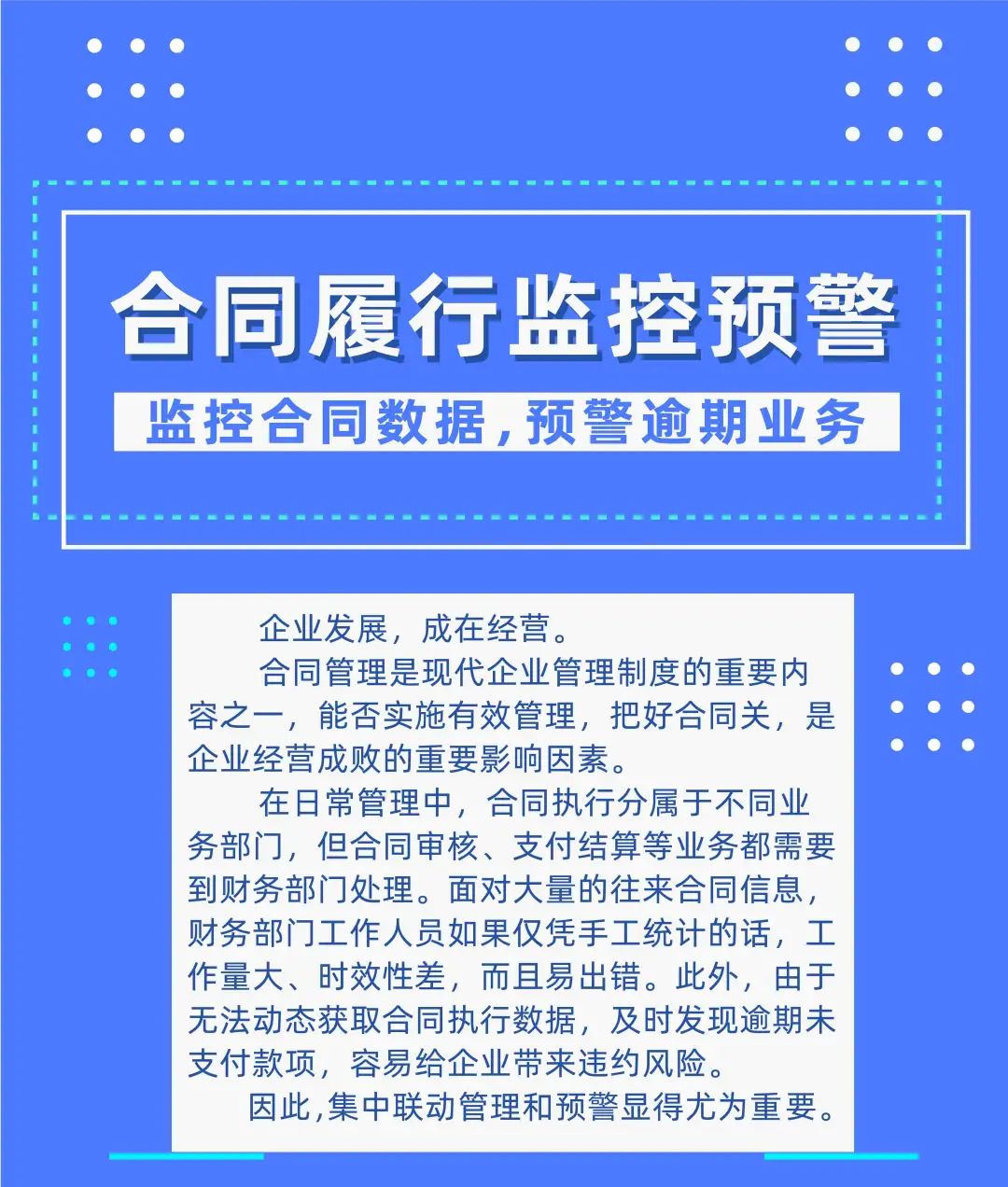 合同履行监控预警

监控合同数据,预警逾期业务

企业发展，成在经营。

合同管理是现代企业管理制度的重要内容之一，能否实施有效管理，把好合同关，是企业经营成败的重要影响因素。

在日常管理中，合同执行分属于不同业务部门，但合同审核、支付结算等业务都需要到财务部门处理。面对大量的往来合同信息，财务部门工作人员如果仅凭手工统计的话，工作量大、时效性差，而且易出错。此外，由于无法动态获取合同执行数据，及时发现逾期未支付款项，容易给企业带来违约风险。

因此,集中联动管理和预警显得尤为重要。